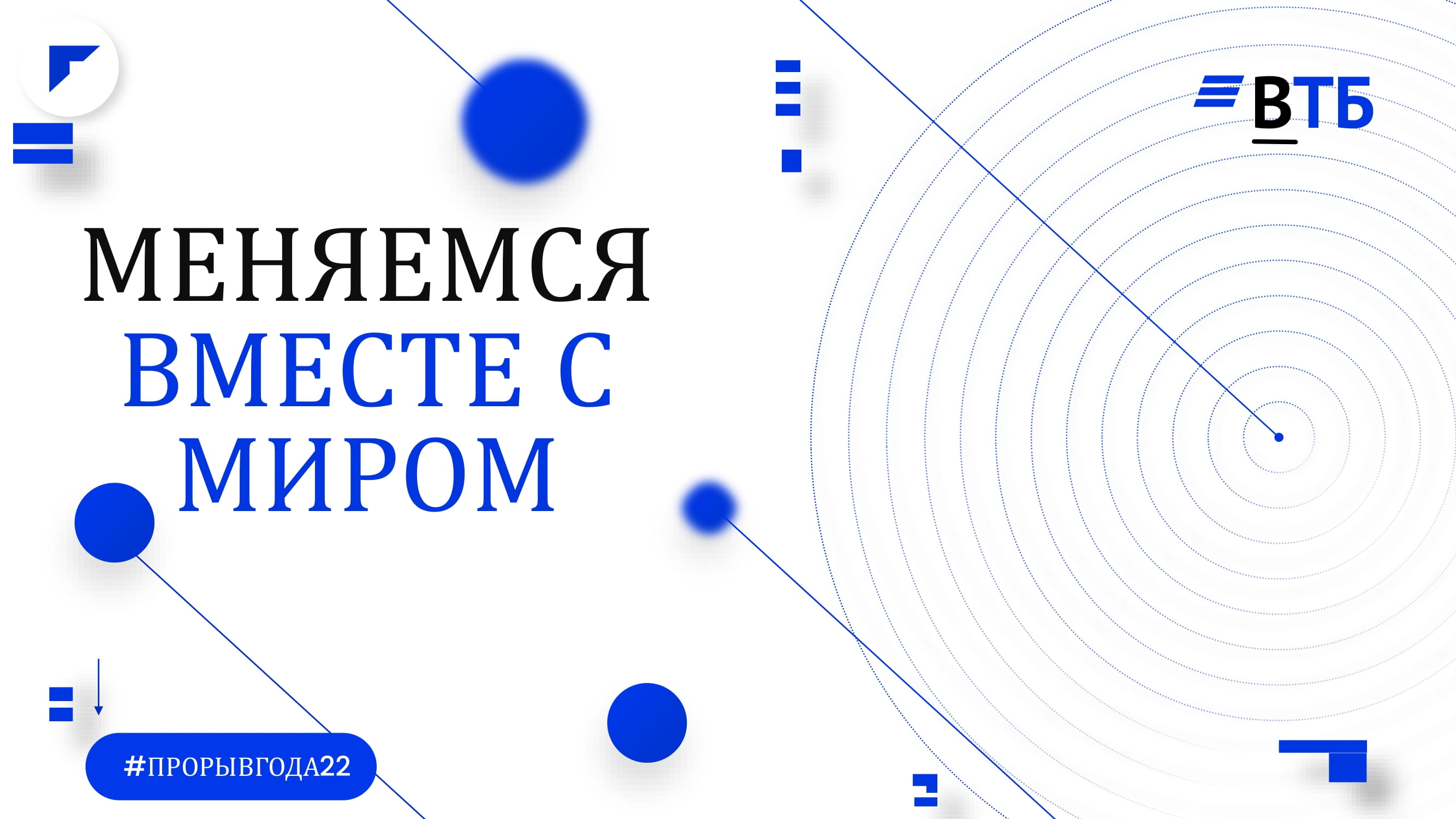 ВТБ

МЕНЯЕМСЯ ВМЕСТЕ С МИРОМ

#ПРОРЫВГОДА22